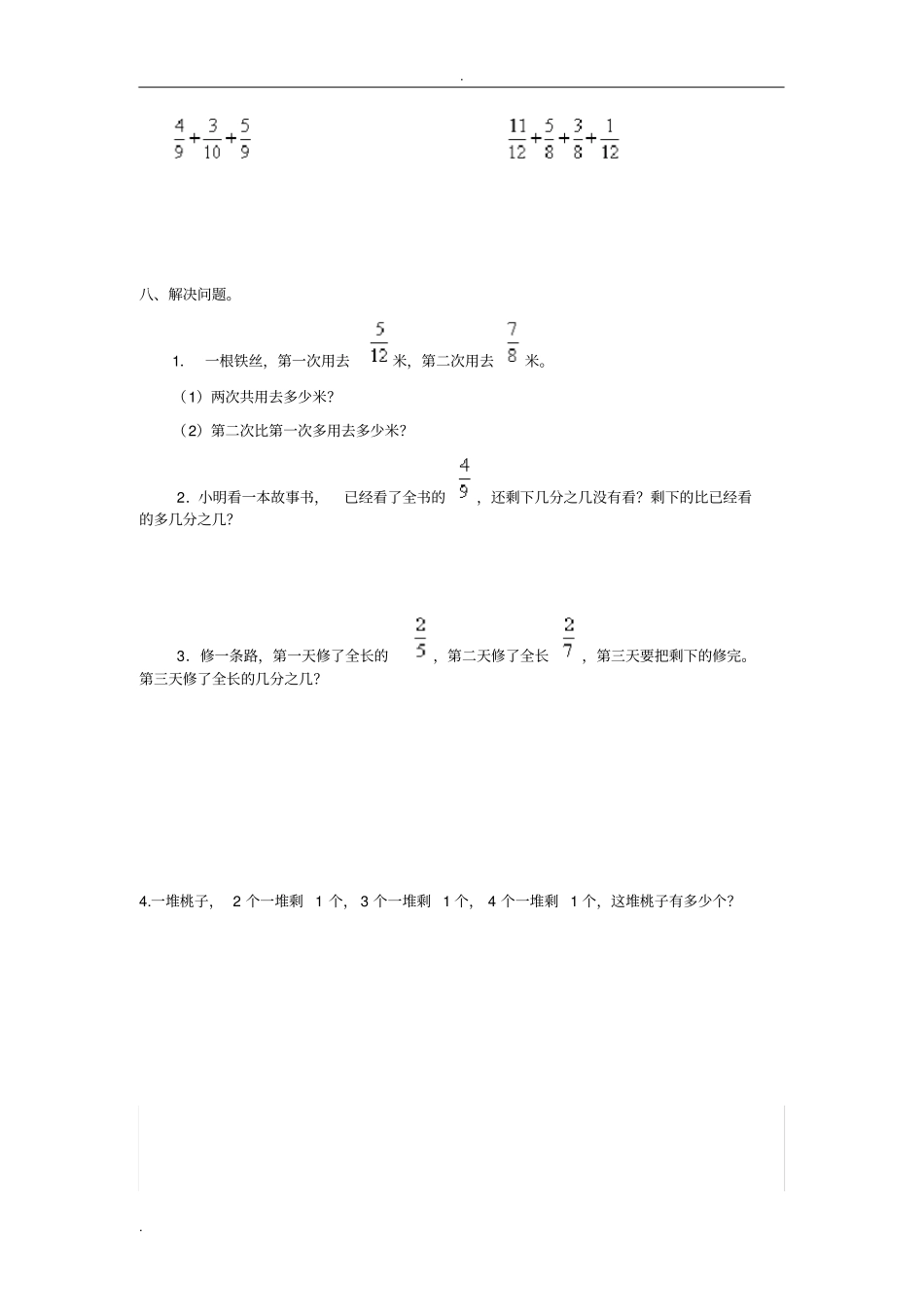 .

$\frac{4}{9}+\frac{3}{10}+\frac{5}{9}$

$\frac{11}{12}+\frac{5}{8}+\frac{3}{8}+\frac{1}{12}$

八、解决问题。

1. 一根铁丝，第一次用去 $\frac{5}{12}$ 米，第二次用去 $\frac{7}{8}$ 米。

（1）两次共用去多少米?

（2）第二次比第一次多用去多少米?

2．小明看一本故事书， 已经看了全书的 $\frac{4}{9}$，还剩下几分之几没有看？剩下的比已经看的多几分之几?

3．修一条路，第一天修了全长的 $\frac{2}{5}$，第二天修了全长 $\frac{2}{7}$，第三天要把剩下的修完。第三天修了全长的几分之几?

4.一堆桃子， 2 个一堆剩 1 个，3 个一堆剩 1 个， 4 个一堆剩 1 个，这堆桃子有多少个?

.